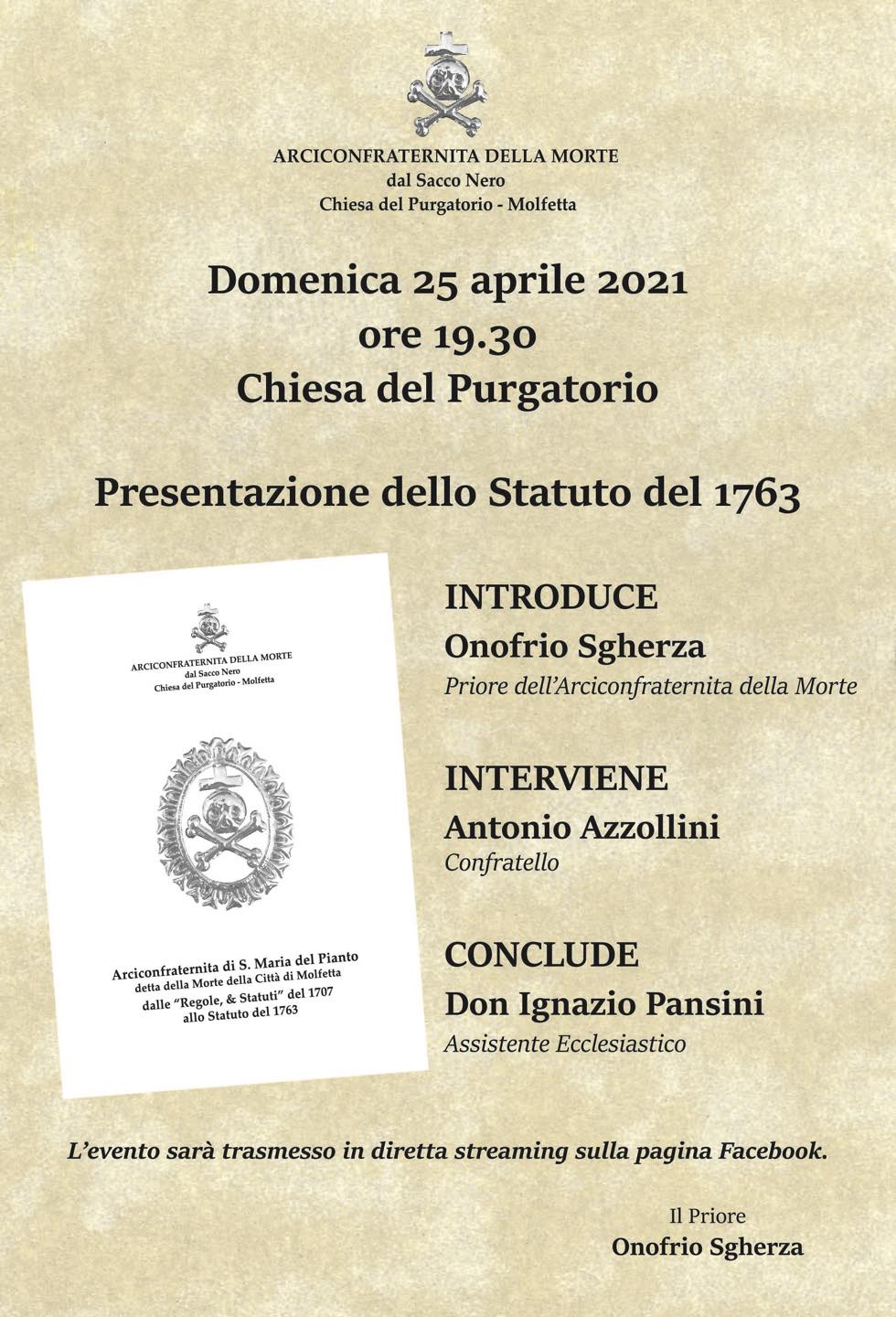 ARCICONFRATERNITA DELLA MORTE
dal Sacco Nero
Chiesa del Purgatorio - Molfetta

Domenica 25 aprile 2021
ore 19.30
Chiesa del Purgatorio

Presentazione dello Statuto del 1763

ARCICONFRATERNITA DELLA MORTE
dal Sacco Nero
Chiesa del Purgatorio - Molfetta

Arciconfraternita di S. Maria del Pianto
detta della Morte della Città di Molfetta
dalle "Regole, & Statuti" del 1707
allo Statuto del 1763

INTRODUCE
Onofrio Sgherza
Priore dell'Arciconfraternita della Morte

INTERVIENE
Antonio Azzollini
Confratello

CONCLUDE
Don Ignazio Pansini
Assistente Ecclesiastico

L'evento sarà trasmesso in diretta streaming sulla pagina Facebook.

Il Priore
Onofrio Sgherza